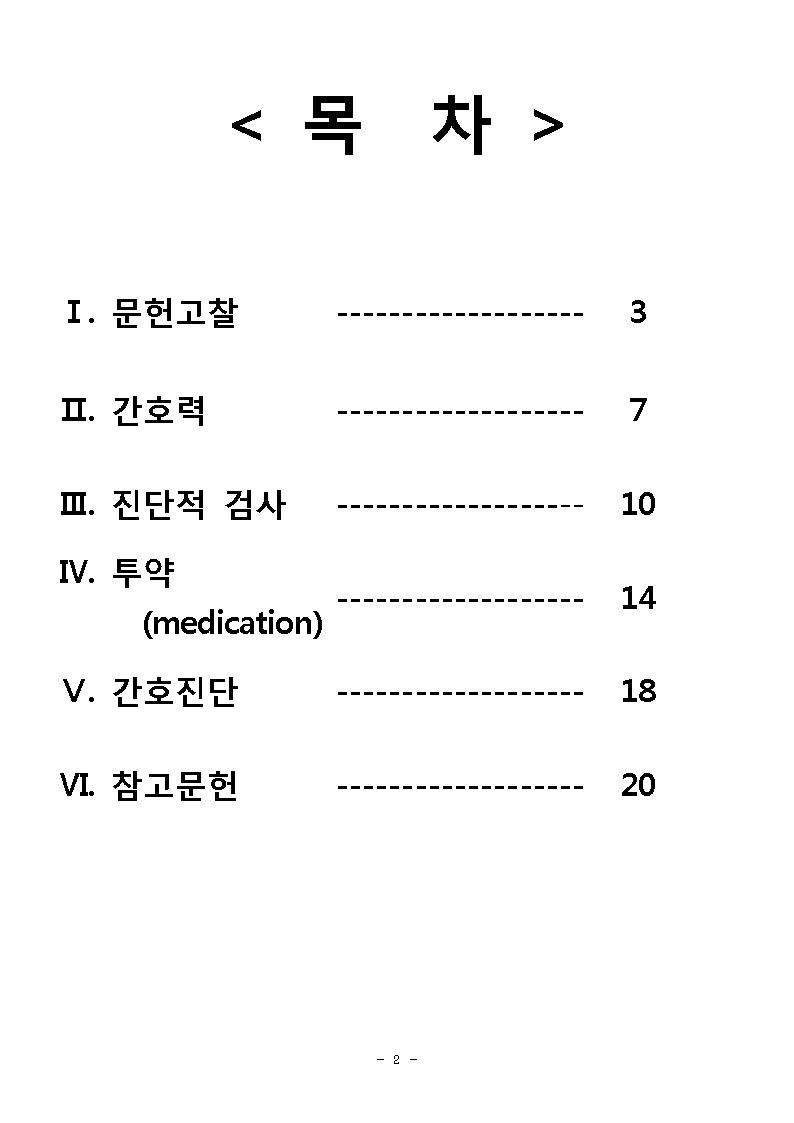 < 목 차 >

Ⅰ. 문헌고찰 ------------------- 3

Ⅱ. 간호력 ------------------- 7

Ⅲ. 진단적 검사 ------------------- 10

Ⅳ. 투약 (medication) ------------------- 14

Ⅴ. 간호진단 ------------------- 18

Ⅵ. 참고문헌 ------------------- 20

- 2 -